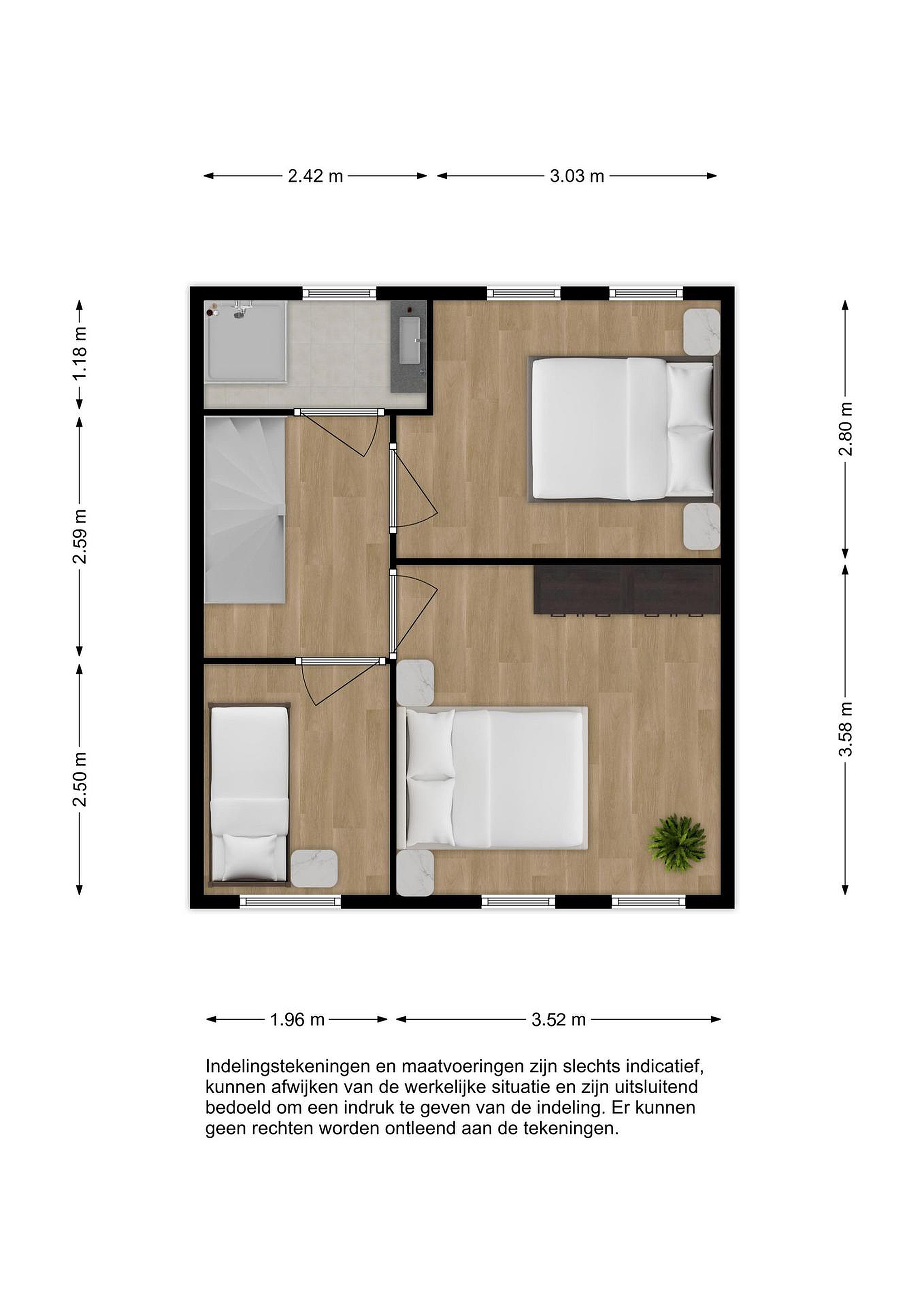 2.42 m
3.03 m

1.18 m
2.59 m
2.50 m

2.80 m
3.58 m

1.96 m
3.52 m

Indelingstekeningen en maatvoeringen zijn slechts indicatief, kunnen afwijken van de werkelijke situatie en zijn uitsluitend bedoeld om een indruk te geven van de indeling. Er kunnen geen rechten worden ontleend aan de tekeningen.